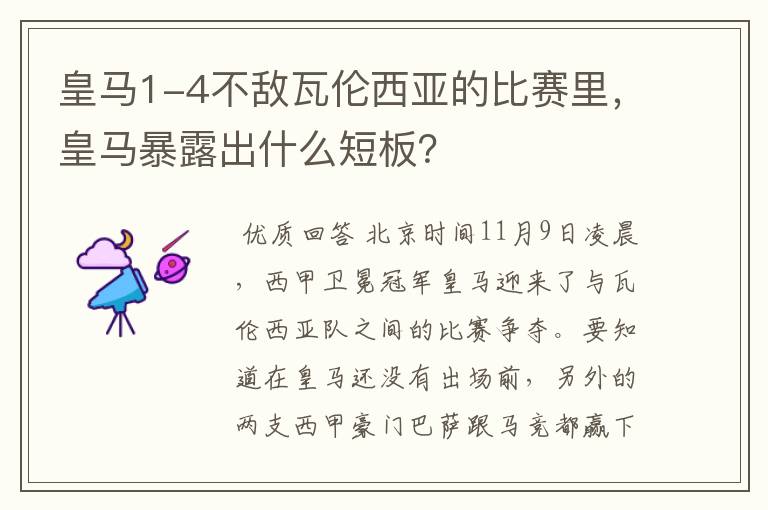 皇马1-4不敌瓦伦西亚的比赛里，皇马暴露出什么短板？

优质回答 北京时间11月9日凌晨，西甲卫冕冠军皇马迎来了与瓦伦西亚队之间的比赛争夺。要知道在皇马还没有出场前，另外的两支西甲豪门巴萨跟马竞都赢下